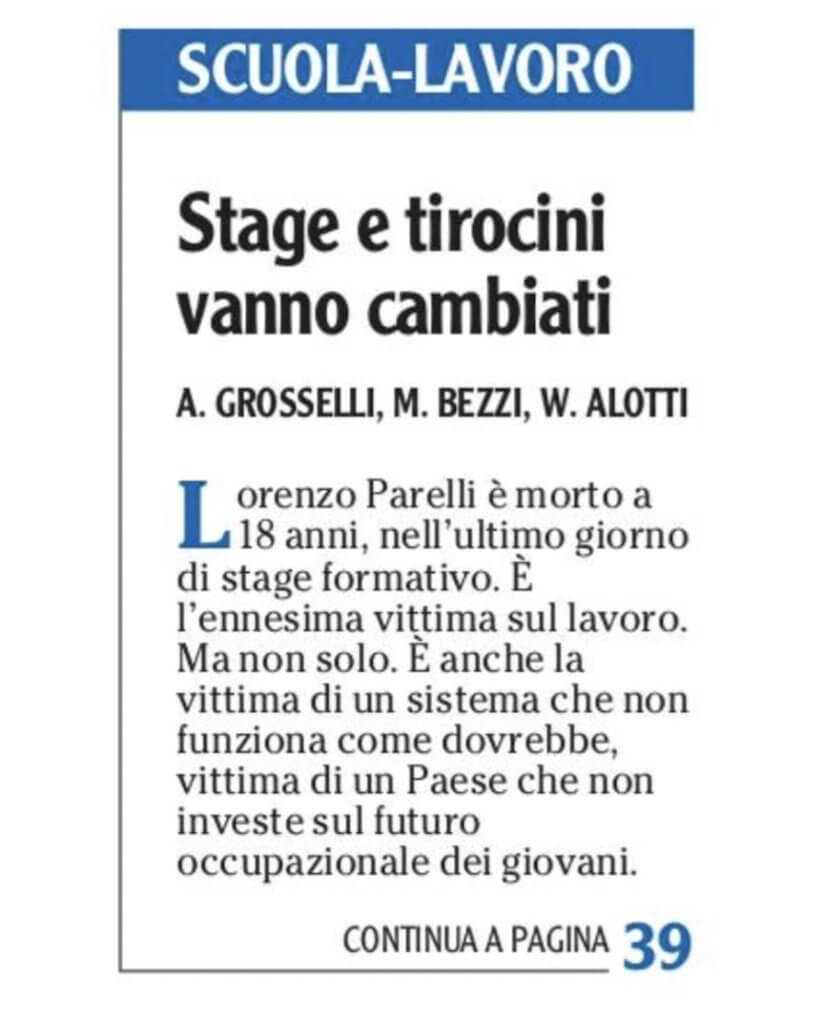 SCUOLA-LAVORO

Stage e tirocini vanno cambiati

A. GROSSELLI, M. BEZZI, W. ALOTTI

Lorenzo Parelli è morto a 18 anni, nell'ultimo giorno di stage formativo. È l'ennesima vittima sul lavoro. Ma non solo. È anche la vittima di un sistema che non funziona come dovrebbe, vittima di un Paese che non investe sul futuro occupazionale dei giovani.

CONTINUA A PAGINA 39